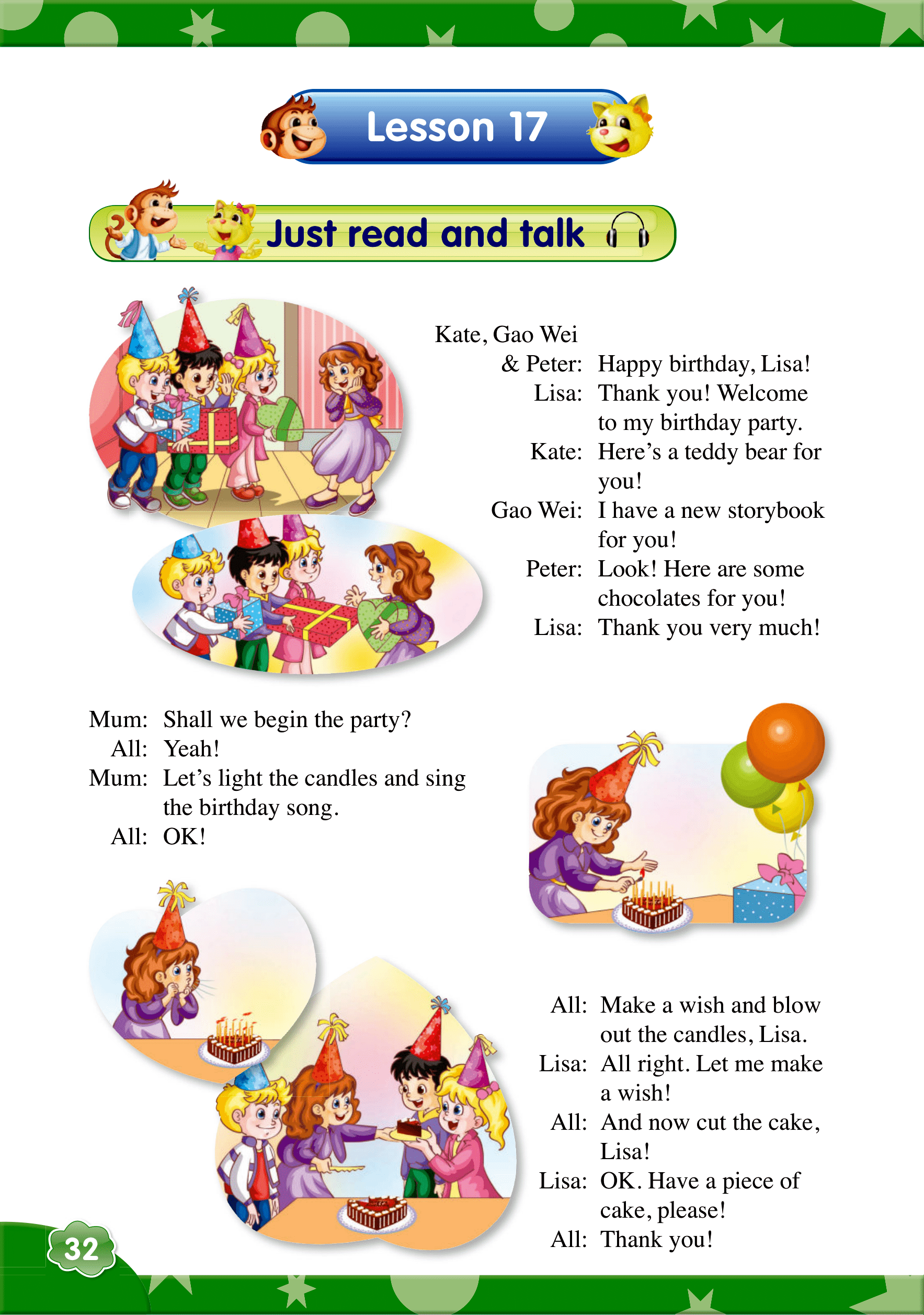 Lesson 17

Just read and talk

Kate, Gao Wei
& Peter: Happy birthday, Lisa!
Lisa: Thank you! Welcome to my birthday party.
Kate: Here's a teddy bear for you!
Gao Wei: I have a new storybook for you!
Peter: Look! Here are some chocolates for you!
Lisa: Thank you very much!

Mum: Shall we begin the party?
All: Yeah!
Mum: Let's light the candles and sing the birthday song.
All: OK!

All: Make a wish and blow out the candles, Lisa.
Lisa: All right. Let me make a wish!
All: And now cut the cake, Lisa!
Lisa: OK. Have a piece of cake, please!
All: Thank you!

32